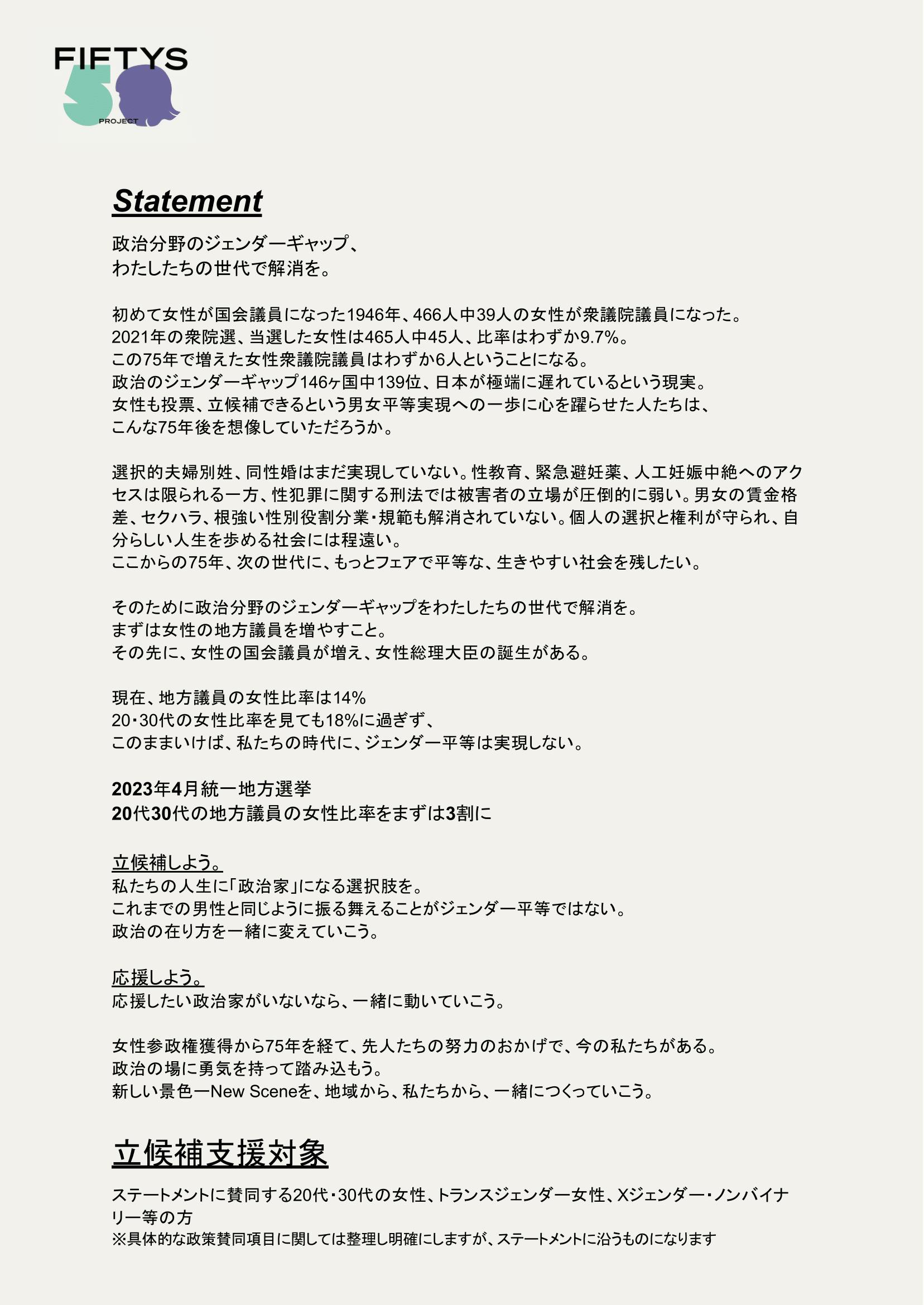 FIFTYS
PROJECT

Statement

政治分野のジェンダーギャップ、
わたしたちの世代で解消を。

初めて女性が国会議員になった1946年、466人中39人の女性が衆議院議員になった。
2021年の衆院選、当選した女性は465人中45人、比率はわずか9.7%。
この75年で増えた女性衆議院議員はわずか6人ということになる。
政治のジェンダーギャップ146ヶ国中139位、日本が極端に遅れているという現実。
女性も投票、立候補できるという男女平等実現への一歩に心を躍らせた人たちは、
こんな75年後を想像していただろうか。

選択的夫婦別姓、同性婚はまだ実現していない。性教育、緊急避妊薬、人工妊娠中絶へのアクセスは限られる一方、性犯罪に関する刑法では被害者の立場が圧倒的に弱い。男女の賃金格差、セクハラ、根強い性別役割分業・規範も解消されていない。個人の選択と権利が守られ、自分らしい人生を歩める社会には程遠い。
ここからの75年、次の世代に、もっとフェアで平等な、生きやすい社会を残したい。

そのために政治分野のジェンダーギャップをわたしたちの世代で解消を。
まずは女性の地方議員を増やすこと。
その先に、女性の国会議員が増え、女性総理大臣の誕生がある。

現在、地方議員の女性比率は14%
20・30代の女性比率を見ても18%に過ぎず、
このままいけば、私たちの時代に、ジェンダー平等は実現しない。

2023年4月統一地方選挙
20代30代の地方議員の女性比率をまずは3割に

立候補しよう。
私たちの人生に「政治家」になる選択肢を。
これまでの男性と同じように振る舞えることがジェンダー平等ではない。
政治の在り方を一緒に変えていこう。

応援しよう。
応援したい政治家がいないなら、一緒に動いていこう。

女性参政権獲得から75年を経て、先人たちの努力のおかげで、今の私たちがある。
政治の場に勇気を持って踏み込もう。
新しい景色ーNew Sceneを、地域から、私たちから、一緒につくっていこう。

立候補支援対象

ステートメントに賛同する20代・30代の女性、トランスジェンダー女性、Xジェンダー・ノンバイナリー等の方
※具体的な政策賛同項目に関しては整理し明確にしますが、ステートメントに沿うものになります